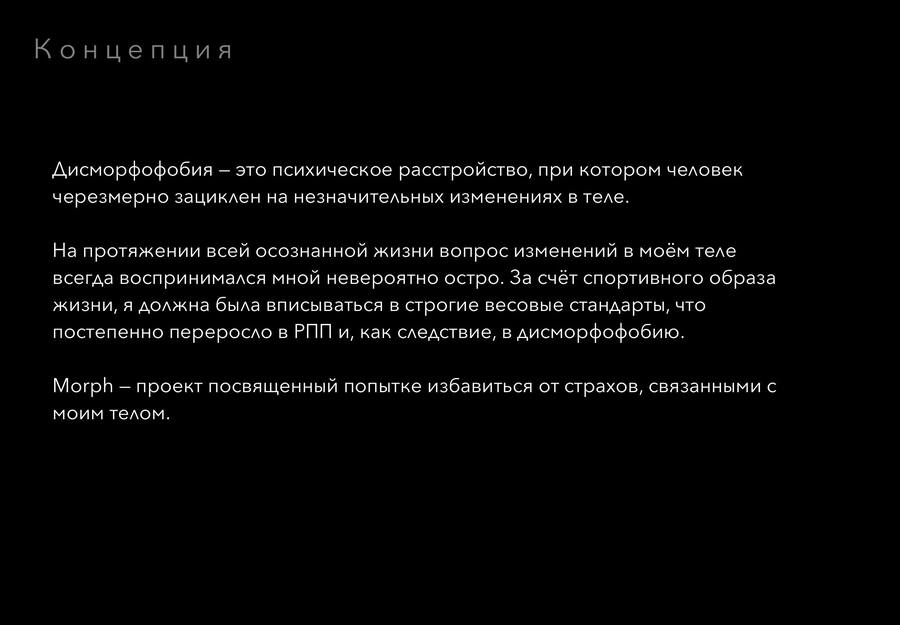 Концепция

Дисморфофобия – это психическое расстройство, при котором человек черезмерно зациклен на незначительных изменениях в теле.

На протяжении всей осознанной жизни вопрос изменений в моём теле всегда воспринимался мной невероятно остро. За счёт спортивного образа жизни, я должна была вписываться в строгие весовые стандарты, что постепенно переросло в РПП и, как следствие, в дисморфофобию.

Morph – проект посвященный попытке избавиться от страхов, связанными с моим телом.